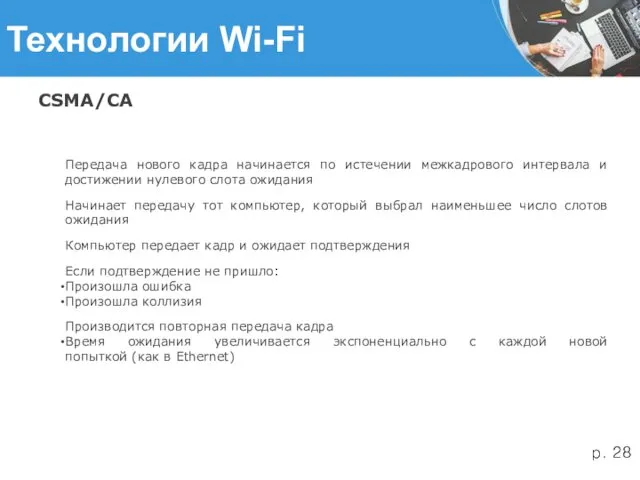 Технологии Wi-Fi

CSMA/CA

Передача нового кадра начинается по истечении межкадрового интервала и достижении нулевого слота ожидания

Начинает передачу тот компьютер, который выбрал наименьшее число слотов ожидания

Компьютер передает кадр и ожидает подтверждения

Если подтверждение не пришло:
•Произошла ошибка
•Произошла коллизия

Производится повторная передача кадра
•Время ожидания увеличивается экспоненциально с каждой новой попыткой (как в Ethernet)

p. 28